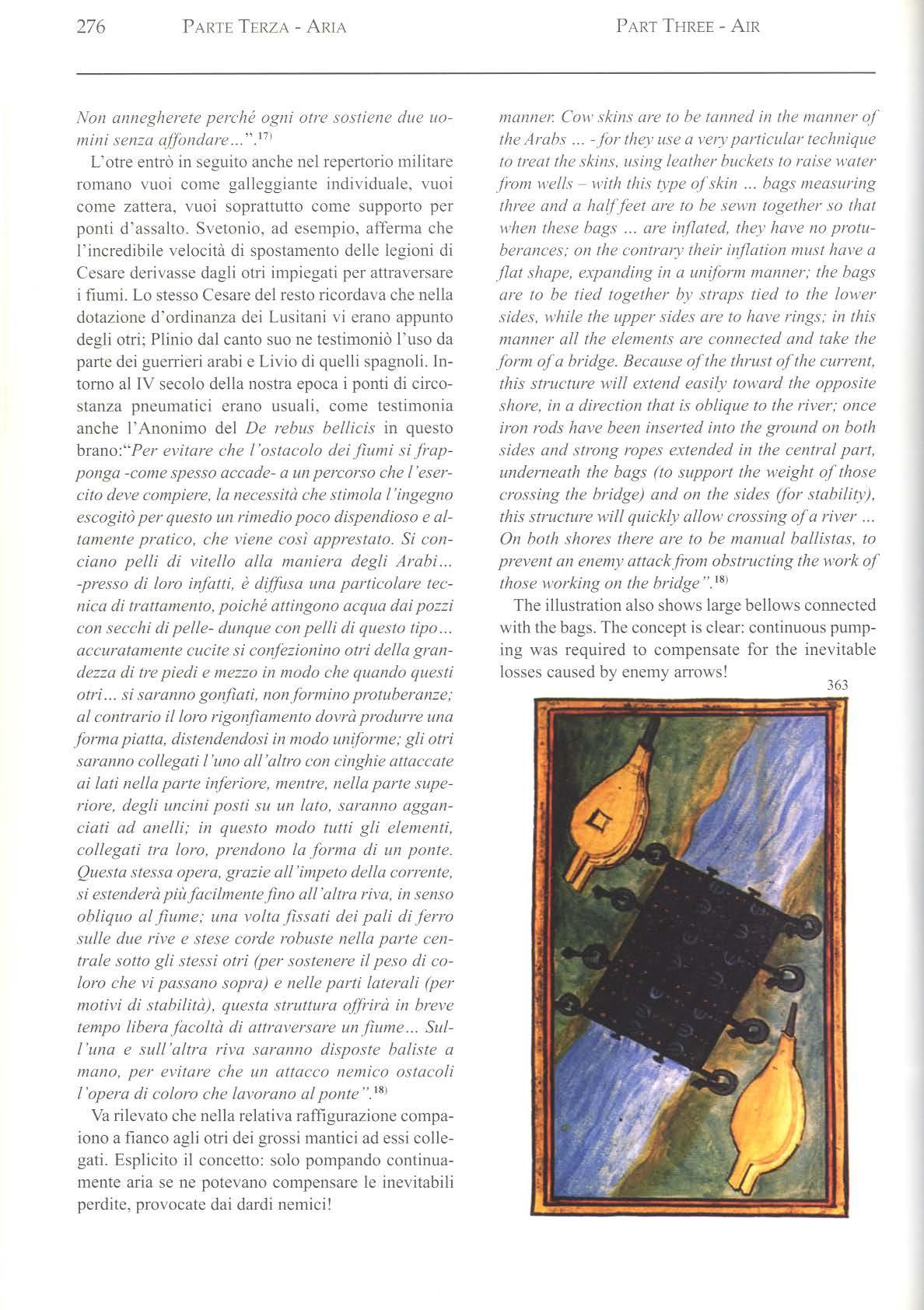 276 PARTE TERZA - ARIA

PART THREE - AIR

Non annegherete perché ogni otre sostiene due uomini senza affondare...".$^{17)}$

L'otre entrò in seguito anche nel repertorio militare romano vuoi come galleggiante individuale, vuoi come zattera, vuoi soprattutto come supporto per ponti d'assalto. Svetonio, ad esempio, afferma che l'incredibile velocità di spostamento delle legioni di Cesare derivasse dagli otri impiegati per attraversare i fiumi. Lo stesso Cesare del resto ricordava che nella dotazione d'ordinanza dei Lusitani vi erano appunto degli otri; Plinio dal canto suo ne testimoniò l'uso da parte dei guerrieri arabi e Livio di quelli spagnoli. Intorno al IV secolo della nostra epoca i ponti di circostanza pneumatici erano usuali, come testimonia anche l'Anonimo del De rebus bellicis in questo brano:"Per evitare che l'ostacolo dei fiumi si frapponga -come spesso accade- a un percorso che l'esercito deve compiere, la necessità che stimola l'ingegno escogitò per questo un rimedio poco dispendioso e altamente pratico, che viene così apprestato. Si conciano pelli di vitello alla maniera degli Arabi... -presso di loro infatti, è diffusa una particolare tecnica di trattamento, poiché attingono acqua dai pozzi con secchi di pelle- dunque con pelli di questo tipo... accuratamente cucite si confezionino otri della grandezza di tre piedi e mezzo in modo che quando questi otri... si saranno gonfiati, non formino protuberanze; al contrario il loro rigonfiamento dovrà produrre una forma piatta, distendendosi in modo uniforme; gli otri saranno collegati l'uno all'altro con cinghie attaccate ai lati nella parte inferiore, mentre, nella parte superiore, degli uncini posti su un lato, saranno agganciati ad anelli; in questo modo tutti gli elementi, collegati tra loro, prendono la forma di un ponte. Questa stessa opera, grazie all'impeto della corrente, si estenderà più facilmente fino all'altra riva, in senso obliquo al fiume; una volta fissati dei pali di ferro sulle due rive e stese corde robuste nella parte centrale sotto gli stessi otri (per sostenere il peso di coloro che vi passano sopra) e nelle parti laterali (per motivi di stabilità), questa struttura offrirà in breve tempo libera facoltà di attraversare un fiume... Sull'una e sull'altra riva saranno disposte baliste a mano, per evitare che un attacco nemico ostacoli l'opera di coloro che lavorano al ponte".$^{18)}$

Va rilevato che nella relativa raffigurazione compaiono a fianco agli otri dei grossi mantici ad essi collegati. Esplicito il concetto: solo pompando continuamente aria se ne potevano compensare le inevitabili perdite, provocate dai dardi nemici!

manner. Cow skins are to be tanned in the manner of the Arabs ... - for they use a very particular technique to treat the skins, using leather buckets to raise water from wells – with this type of skin ... bags measuring three and a half feet are to be sewn together so that when these bags ... are inflated, they have no protuberances; on the contrary their inflation must have a flat shape, expanding in a uniform manner; the bags are to be tied together by straps tied to the lower sides, while the upper sides are to have rings; in this manner all the elements are connected and take the form of a bridge. Because of the thrust of the current, this structure will extend easily toward the opposite shore, in a direction that is oblique to the river; once iron rods have been inserted into the ground on both sides and strong ropes extended in the central part, underneath the bags (to support the weight of those crossing the bridge) and on the sides (for stability), this structure will quickly allow crossing of a river ... On both shores there are to be manual ballistas, to prevent an enemy attack from obstructing the work of those working on the bridge".$^{18)}$

The illustration also shows large bellows connected with the bags. The concept is clear: continuous pumping was required to compensate for the inevitable losses caused by enemy arrows!

363